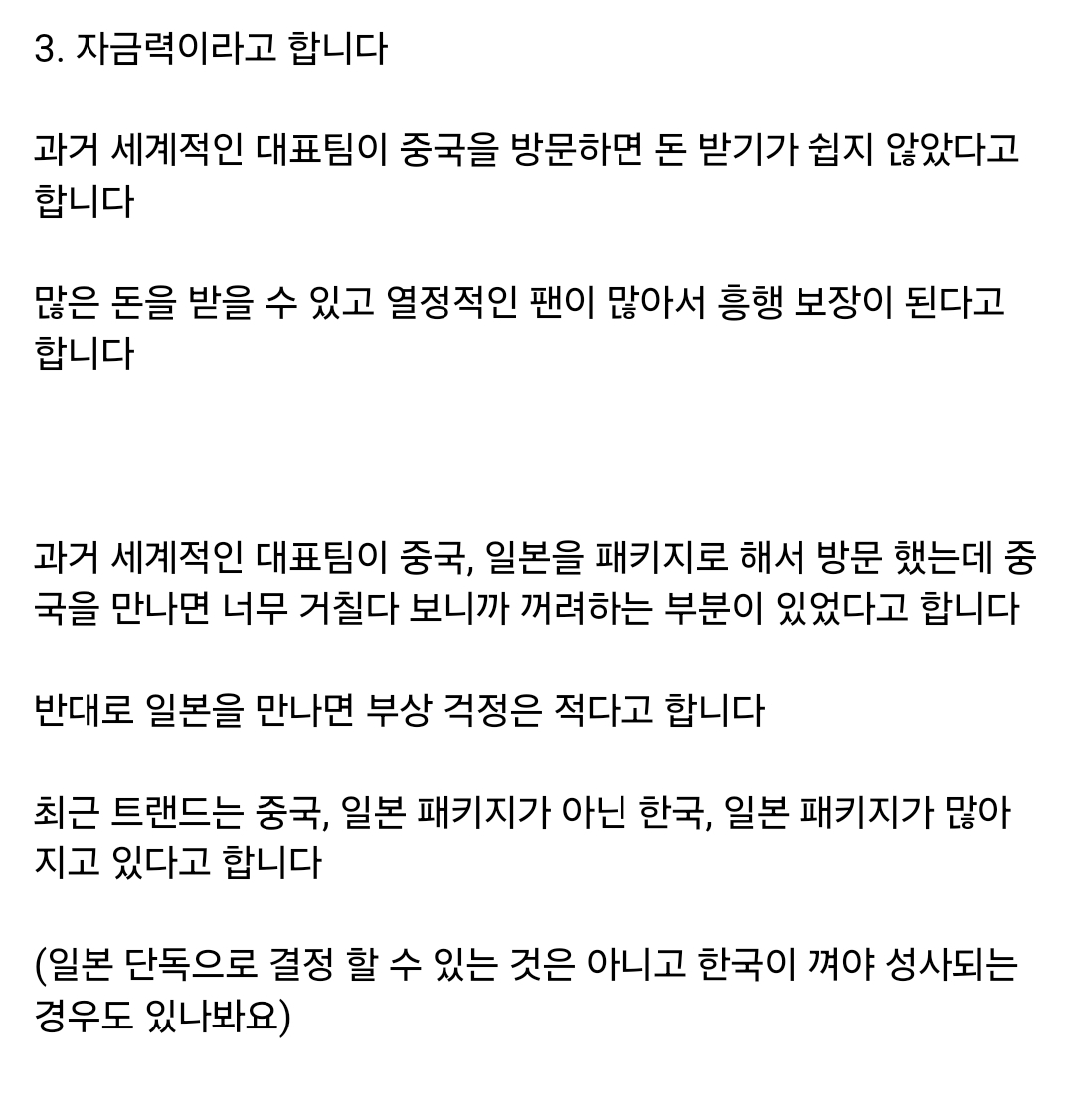 3. 자금력이라고 합니다

과거 세계적인 대표팀이 중국을 방문하면 돈 받기가 쉽지 않았다고 합니다

많은 돈을 받을 수 있고 열정적인 팬이 많아서 흥행 보장이 된다고 합니다

과거 세계적인 대표팀이 중국, 일본을 패키지로 해서 방문 했는데 중국을 만나면 너무 거칠다 보니까 꺼려하는 부분이 있었다고 합니다

반대로 일본을 만나면 부상 걱정은 적다고 합니다

최근 트랜드는 중국, 일본 패키지가 아닌 한국, 일본 패키지가 많아지고 있다고 합니다

(일본 단독으로 결정 할 수 있는 것은 아니고 한국이 껴야 성사되는 경우도 있나봐요)